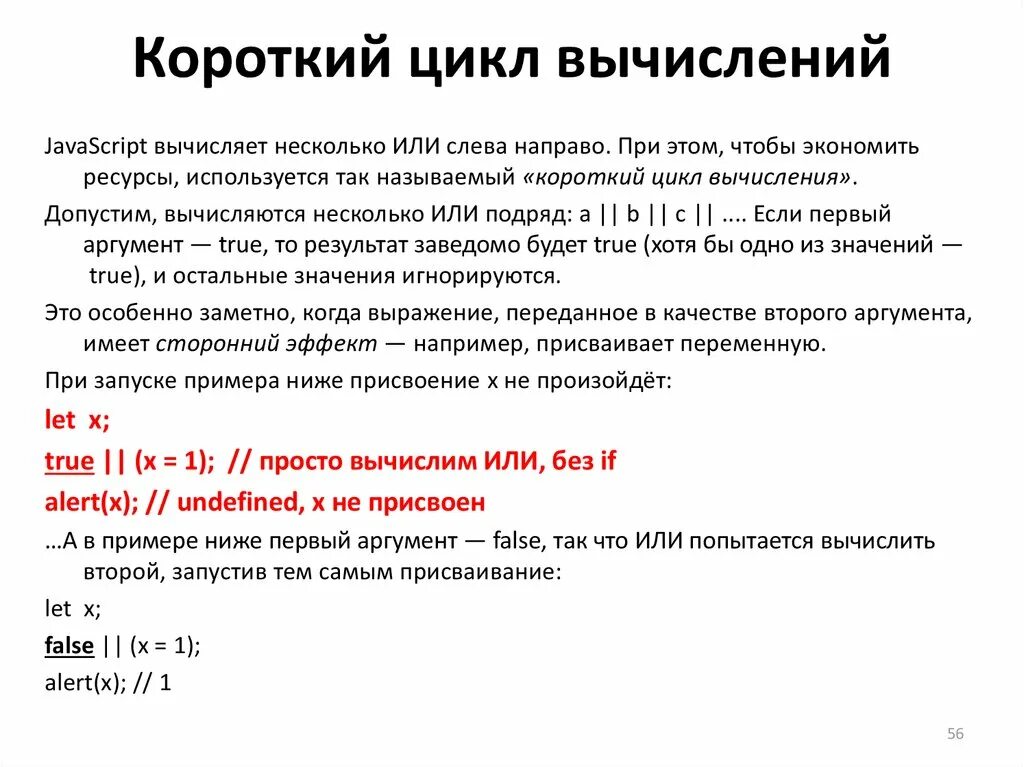 Короткий цикл вычислений

JavaScript вычисляет несколько ИЛИ слева направо. При этом, чтобы экономить ресурсы, используется так называемый «короткий цикл вычисления».

Допустим, вычисляются несколько ИЛИ подряд: a || b || c || .... Если первый аргумент — true, то результат заведомо будет true (хотя бы одно из значений — true), и остальные значения игнорируются.

Это особенно заметно, когда выражение, переданное в качестве второго аргумента, имеет сторонний эффект — например, присваивает переменную.

При запуске примера ниже присвоение x не произойдёт:

let x;

true || (x = 1); // просто вычислим ИЛИ, без if

alert(x); // undefined, x не присвоен

…А в примере ниже первый аргумент — false, так что ИЛИ попытается вычислить второй, запустив тем самым присваивание:

let x;

false || (x = 1);

alert(x); // 1

56